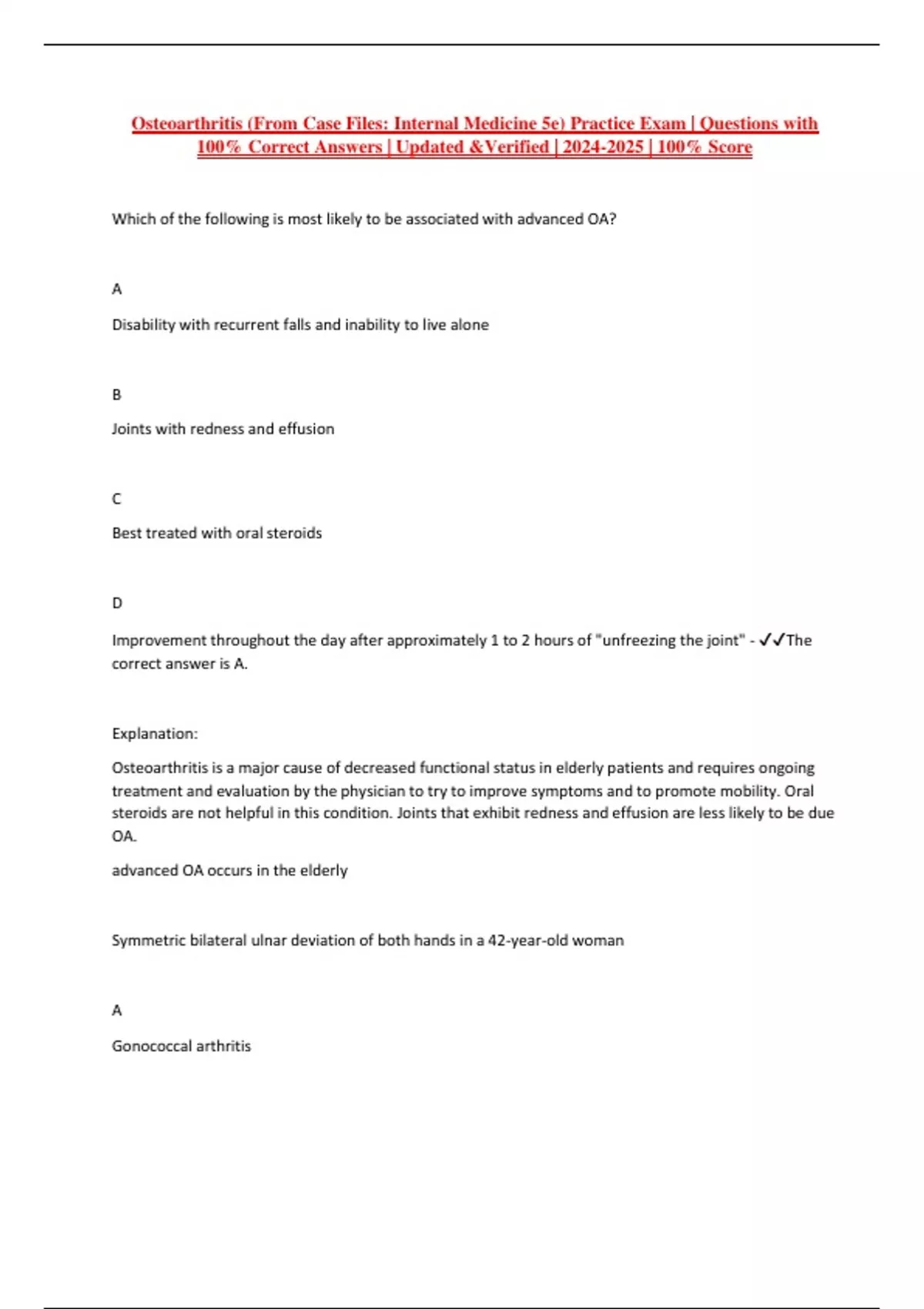 Osteoarthritis (From Case Files: Internal Medicine 5e) Practice Exam | Questions with 100% Correct Answers | Updated &Verified | 2024-2025 | 100% Score

Which of the following is most likely to be associated with advanced OA?

A

Disability with recurrent falls and inability to live alone

B

Joints with redness and effusion

C

Best treated with oral steroids

D

Improvement throughout the day after approximately 1 to 2 hours of "unfreezing the joint" - ✓✓The correct answer is A.

Explanation:

Osteoarthritis is a major cause of decreased functional status in elderly patients and requires ongoing treatment and evaluation by the physician to try to improve symptoms and to promote mobility. Oral steroids are not helpful in this condition. Joints that exhibit redness and effusion are less likely to be due OA.

advanced OA occurs in the elderly

Symmetric bilateral ulnar deviation of both hands in a 42-year-old woman

A

Gonococcal arthritis